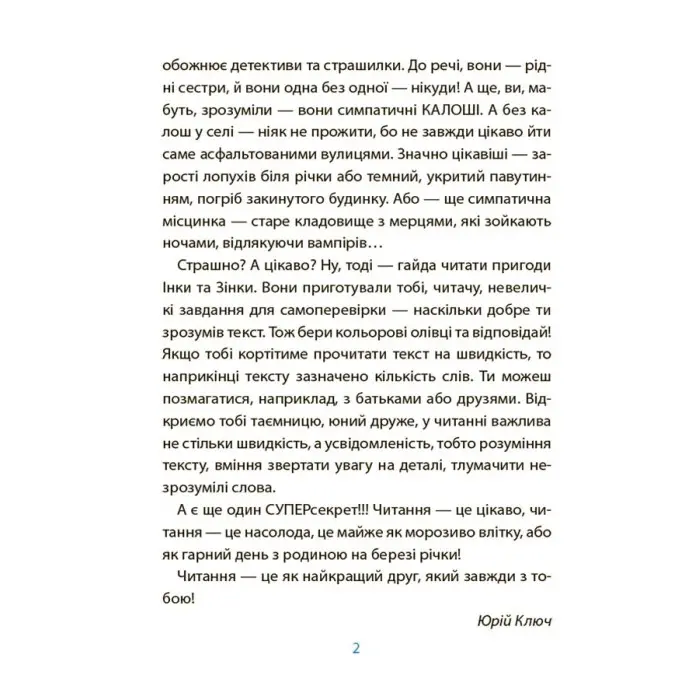 обожнює детективи та страшилки. До речі, вони — рідні сестри, й вони одна без одної — нікуди! А ще, ви, мабуть, зрозуміли — вони симпатичні КАЛОШІ. А без калош у селі — ніяк не прожити, бо не завжди цікаво йти саме асфальтованими вулицями. Значно цікавіші — зарості лопухів біля річки або темний, укритий павутинням, погріб закинутого будинку. Або — ще симпатична місцинка — старе кладовище з мерцями, які зойкають ночами, відлякуючи вампірів…

Страшно? А цікаво? Ну, тоді — гайда читати пригоди Інки та Зінки. Вони приготували тобі, читачу, невеличкі завдання для самоперевірки — наскільки добре ти зрозумів текст. Тож бери кольорові олівці та відповідай! Якщо тобі кортітиме прочитати текст на швидкість, то наприкінці тексту зазначено кількість слів. Ти можеш позмагатися, наприклад, з батьками або друзями. Відкриємо тобі таємницю, юний друже, у читанні важлива не стільки швидкість, а усвідомленість, тобто розуміння тексту, вміння звертати увагу на деталі, тлумачити незрозумілі слова.

А є ще один СУПЕРсекрет!!! Читання — це цікаво, читання — це насолода, це майже як морозиво влітку, або як гарний день з родиною на березі річки!

Читання — це як найкращий друг, який завжди з тобою!

Юрій Ключ

2